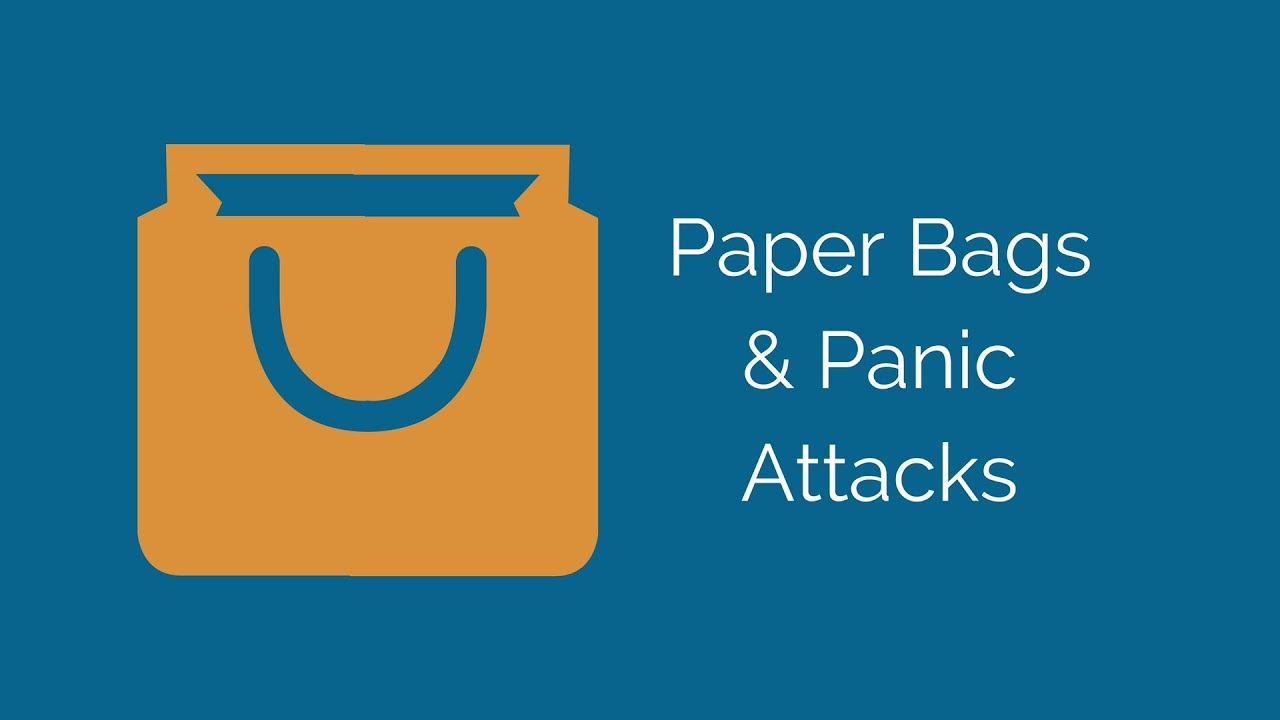 Paper Bags
& Panic
Attacks